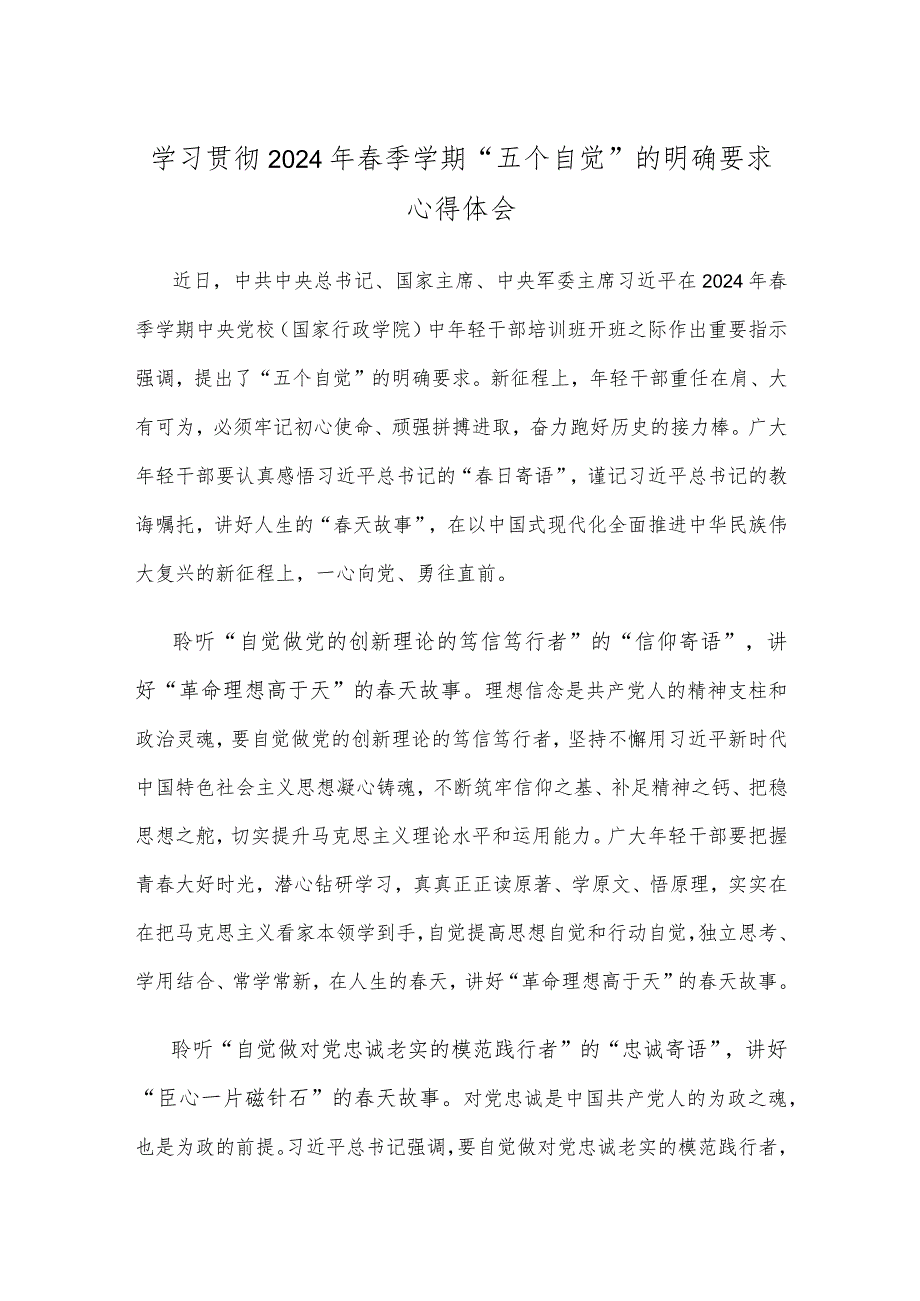 学习贯彻2024年春季学期“五个自觉”的明确要求心得体会

近日，中共中央总书记、国家主席、中央军委主席习近平在2024年春季学期中央党校（国家行政学院）中年轻干部培训班开班之际作出重要指示强调，提出了“五个自觉”的明确要求。新征程上，年轻干部重任在肩、大有可为，必须牢记初心使命、顽强拼搏进取，奋力跑好历史的接力棒。广大年轻干部要认真感悟习近平总书记的“春日寄语”，谨记习近平总书记的教诲嘱托，讲好人生的“春天故事”，在以中国式现代化全面推进中华民族伟大复兴的新征程上，一心向党、勇往直前。

聆听“自觉做党的创新理论的笃信笃行者”的“信仰寄语”，讲好“革命理想高于天”的春天故事。理想信念是共产党人的精神支柱和政治灵魂，要自觉做党的创新理论的笃信笃行者，坚持不懈用习近平新时代中国特色社会主义思想凝心铸魂，不断筑牢信仰之基、补足精神之钙、把稳思想之舵，切实提升马克思主义理论水平和运用能力。广大年轻干部要把握青春大好时光，潜心钻研学习，真真正正读原著、学原文、悟原理，实实在在把马克思主义看家本领学到手，自觉提高思想自觉和行动自觉，独立思考、学用结合、常学常新，在人生的春天，讲好“革命理想高于天”的春天故事。

聆听“自觉做对党忠诚老实的模范践行者”的“忠诚寄语”，讲好“臣心一片磁针石”的春天故事。对党忠诚是中国共产党人的为政之魂，也是为政的前提。习近平总书记强调，要自觉做对党忠诚老实的模范践行者，